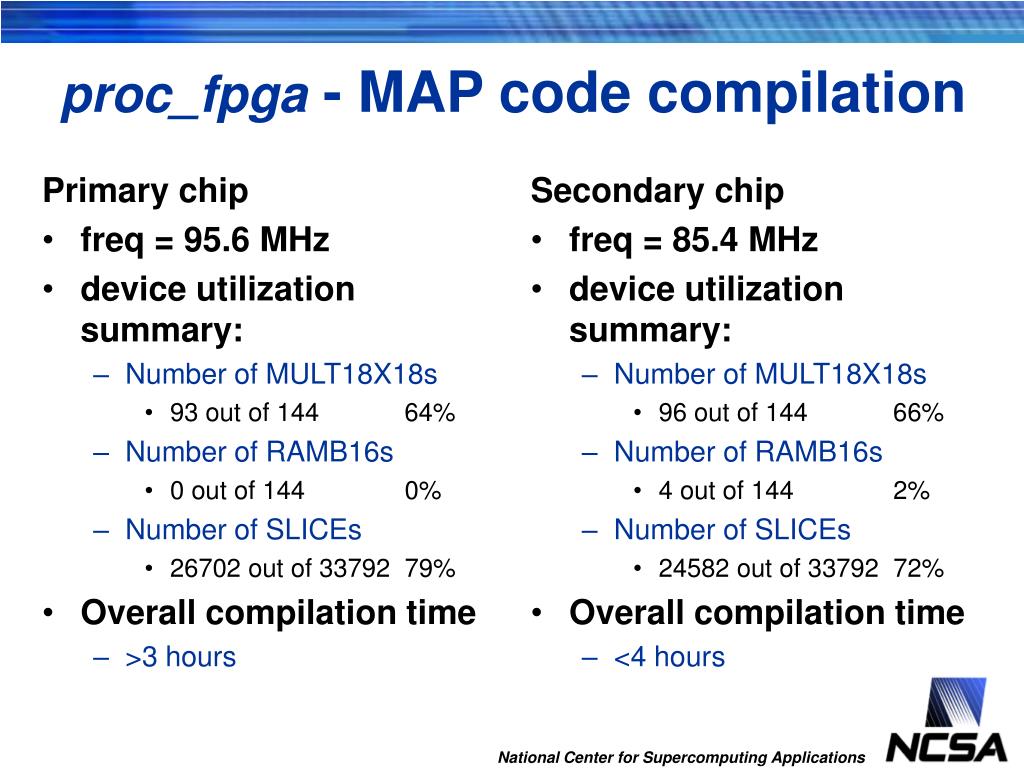 proc_fpga - MAP code compilation

Primary chip
• freq = 95.6 MHz
• device utilization summary:
– Number of MULT18X18s
• 93 out of 144 64%
– Number of RAMB16s
• 0 out of 144 0%
– Number of SLICEs
• 26702 out of 33792 79%
• Overall compilation time
– >3 hours

Secondary chip
• freq = 85.4 MHz
• device utilization summary:
– Number of MULT18X18s
• 96 out of 144 66%
– Number of RAMB16s
• 4 out of 144 2%
– Number of SLICEs
• 24582 out of 33792 72%
• Overall compilation time
– <4 hours

National Center for Supercomputing Applications

NCSA